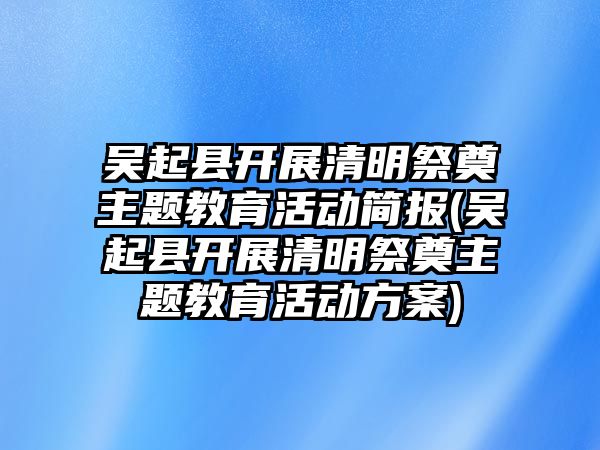 吴起县开展清明祭奠主题教育活动简报(吴起县开展清明祭奠主题教育活动方案)